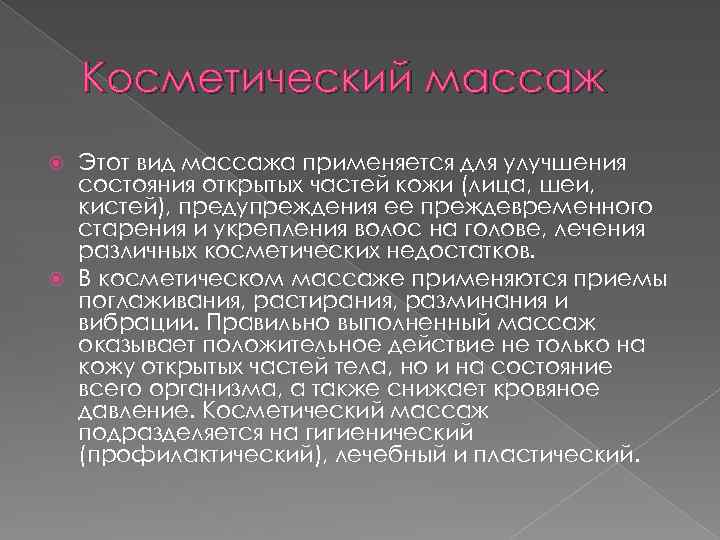 Косметический массаж

Этот вид массажа применяется для улучшения состояния открытых частей кожи (лица, шеи, кистей), предупреждения ее преждевременного старения и укрепления волос на голове, лечения различных косметических недостатков.

В косметическом массаже применяются приемы поглаживания, растирания, разминания и вибрации. Правильно выполненный массаж оказывает положительное действие не только на кожу открытых частей тела, но и на состояние всего организма, а также снижает кровяное давление. Косметический массаж подразделяется на гигиенический (профилактический), лечебный и пластический.